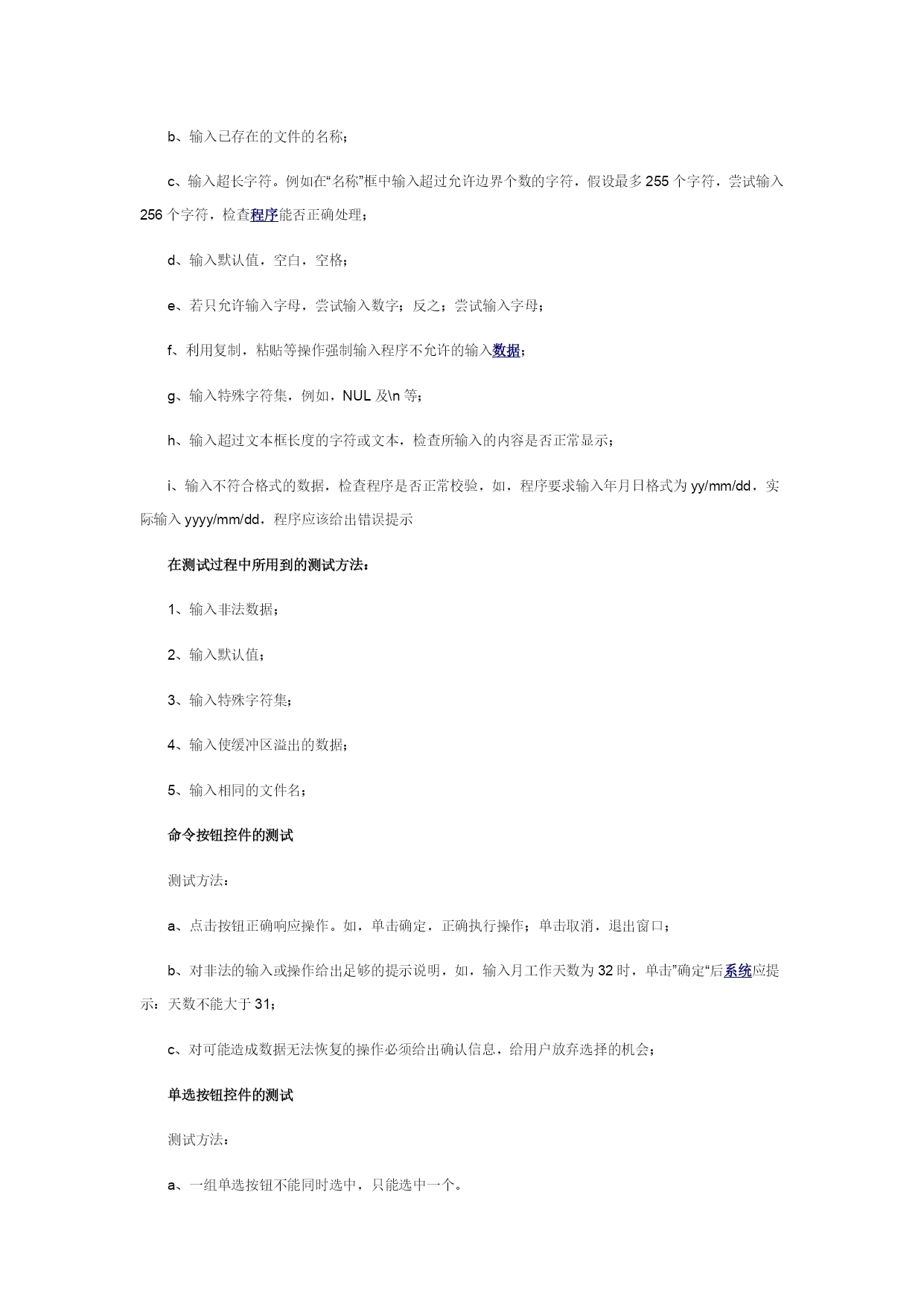 b、输入已存在的文件的名称；

c、输入超长字符。例如在“名称”框中输入超过允许边界个数的字符，假设最多 255 个字符，尝试输入 256 个字符，检查程序能否正确处理；

d、输入默认值，空白，空格；

e、若只允许输入字母，尝试输入数字；反之；尝试输入字母；

f、利用复制，粘贴等操作强制输入程序不允许的输入数据；

g、输入特殊字符集，例如，NUL 及\n 等；

h、输入超过文本框长度的字符或文本，检查所输入的内容是否正常显示；

i、输入不符合格式的数据，检查程序是否正常校验，如，程序要求输入年月日格式为 yy/mm/dd，实际输入 yyyy/mm/dd，程序应该给出错误提示

在测试过程中所用到的测试方法：

1、输入非法数据；

2、输入默认值；

3、输入特殊字符集；

4、输入使缓冲区溢出的数据；

5、输入相同的文件名；

命令按钮控件的测试

测试方法：

a、点击按钮正确响应操作。如，单击确定，正确执行操作；单击取消，退出窗口；

b、对非法的输入或操作给出足够的提示说明，如，输入月工作天数为 32 时，单击”确定“后系统应提示：天数不能大于 31；

c、对可能造成数据无法恢复的操作必须给出确认信息，给用户放弃选择的机会；

单选按钮控件的测试

测试方法：

a、一组单选按钮不能同时选中，只能选中一个。